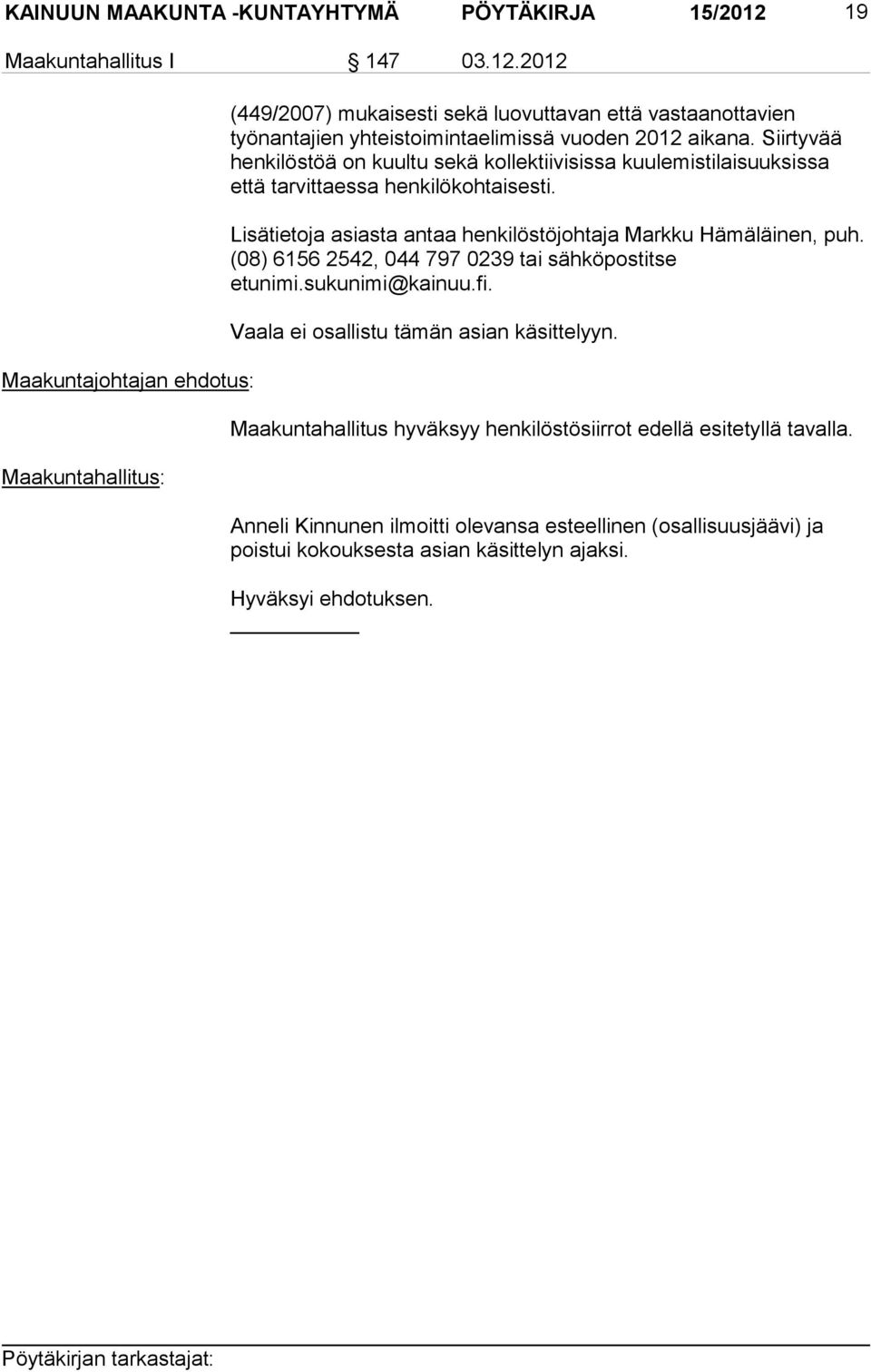 KAINUUN MAAKUNTA -KUNTAYHTYMÄ PÖYTÄKIRJA 15/2012 19

Maakuntahallitus I § 147 03.12.2012

(449/2007) mukaisesti sekä luovuttavan että vastaanottavien työnantajien yhteistoimintaelimissä vuoden 2012 aikana. Siirtyvää henkilöstöä on kuultu sekä kollektiivisissa kuulemistilaisuuksissa että tarvittaessa henkilökohtaisesti.

Lisätietoja asiasta antaa henkilöstöjohtaja Markku Hämäläinen, puh. (08) 6156 2542, 044 797 0239 tai sähköpostitse etunimi.sukunimi@kainuu.fi.

Vaala ei osallistu tämän asian käsittelyyn.

Maakuntajohtajan ehdotus:

Maakuntahallitus hyväksyy henkilöstösiirrot edellä esitetyllä tavalla.

Maakuntahallitus:

Anneli Kinnunen ilmoitti olevansa esteellinen (osallisuusjäävi) ja poistui kokouksesta asian käsittelyn ajaksi.

Hyväksyi ehdotuksen.

Pöytäkirjan tarkastajat: